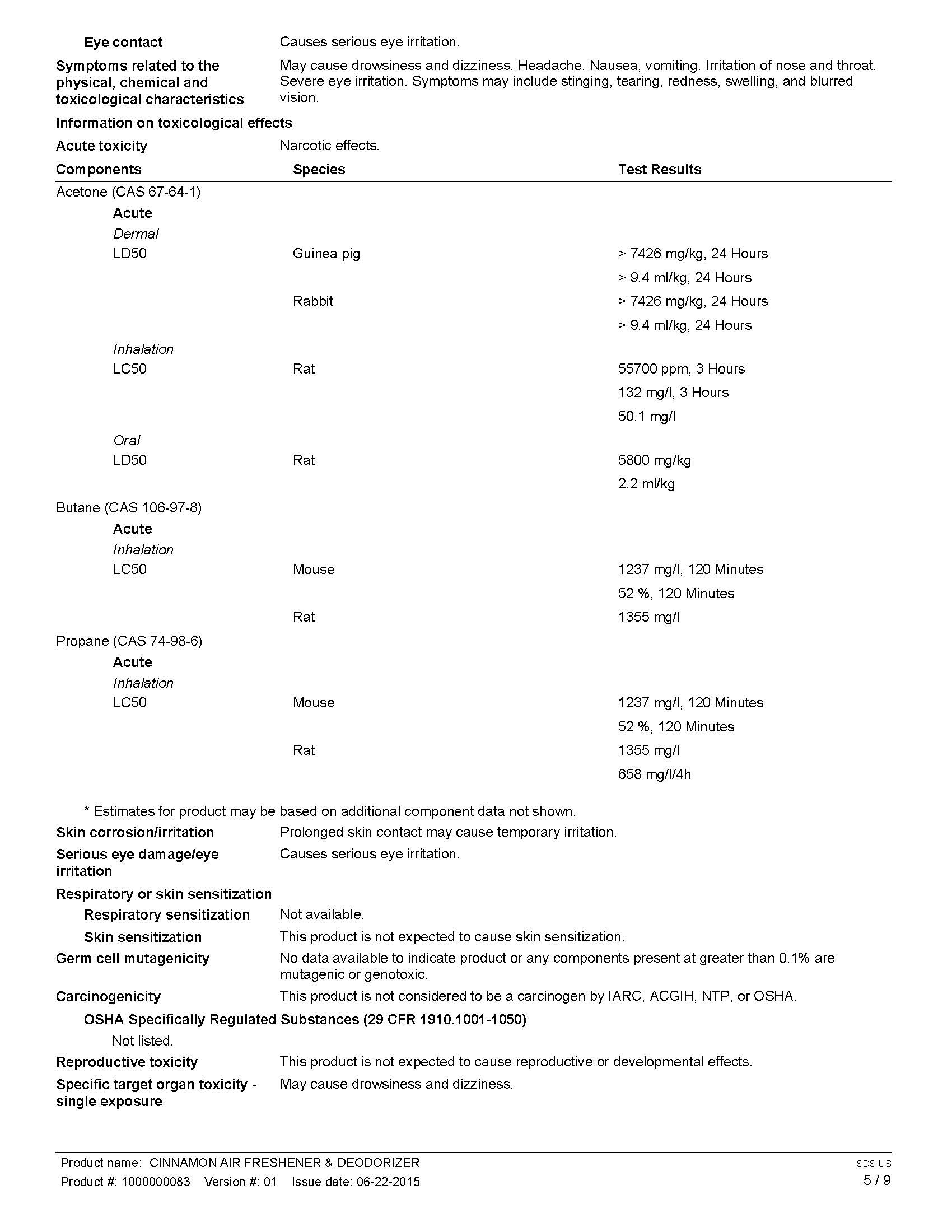 Eye contact
Causes serious eye irritation.

Symptoms related to the physical, chemical and toxicological characteristics
May cause drowsiness and dizziness. Headache. Nausea, vomiting. Irritation of nose and throat. Severe eye irritation. Symptoms may include stinging, tearing, redness, swelling, and blurred vision.

Information on toxicological effects

Acute toxicity
Narcotic effects.

| Components | Species | Test Results |
|---|---|---|
| Acetone (CAS 67-64-1) | | |
| Acute | | |
| Dermal | | |
| LD50 | Guinea pig | > 7426 mg/kg, 24 Hours |
| | | > 9.4 ml/kg, 24 Hours |
| | Rabbit | > 7426 mg/kg, 24 Hours |
| | | > 9.4 ml/kg, 24 Hours |
| Inhalation | | |
| LC50 | Rat | 55700 ppm, 3 Hours |
| | | 132 mg/l, 3 Hours |
| | | 50.1 mg/l |
| Oral | | |
| LD50 | Rat | 5800 mg/kg |
| | | 2.2 ml/kg |
| Butane (CAS 106-97-8) | | |
| Acute | | |
| Inhalation | | |
| LC50 | Mouse | 1237 mg/l, 120 Minutes |
| | | 52 %, 120 Minutes |
| | Rat | 1355 mg/l |
| Propane (CAS 74-98-6) | | |
| Acute | | |
| Inhalation | | |
| LC50 | Mouse | 1237 mg/l, 120 Minutes |
| | | 52 %, 120 Minutes |
| | Rat | 1355 mg/l |
| | | 658 mg/l/4h |

* Estimates for product may be based on additional component data not shown.

Skin corrosion/irritation
Prolonged skin contact may cause temporary irritation.

Serious eye damage/eye irritation
Causes serious eye irritation.

Respiratory or skin sensitization

Respiratory sensitization
Not available.

Skin sensitization
This product is not expected to cause skin sensitization.

Germ cell mutagenicity
No data available to indicate product or any components present at greater than 0.1% are mutagenic or genotoxic.

Carcinogenicity
This product is not considered to be a carcinogen by IARC, ACGIH, NTP, or OSHA.

OSHA Specifically Regulated Substances (29 CFR 1910.1001-1050)
Not listed.

Reproductive toxicity
This product is not expected to cause reproductive or developmental effects.

Specific target organ toxicity - single exposure
May cause drowsiness and dizziness.

Product name: CINNAMON AIR FRESHENER & DEODORIZER
Product #: 1000000083 Version #: 01 Issue date: 06-22-2015
SDS US
5 / 9